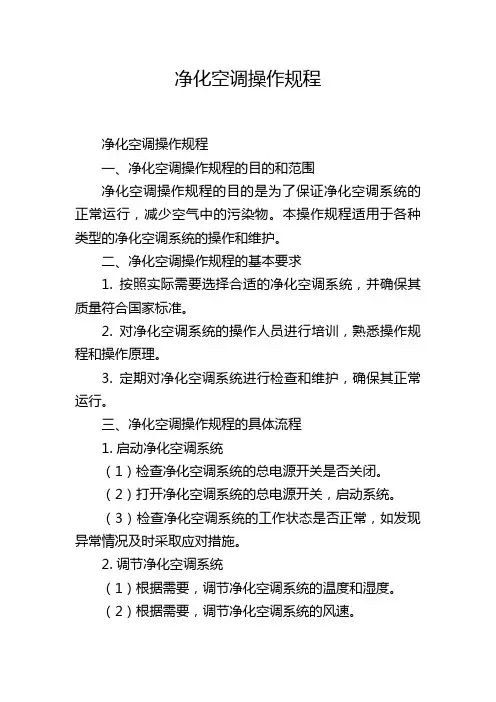 净化空调操作规程

净化空调操作规程

一、净化空调操作规程的目的和范围

净化空调操作规程的目的是为了保证净化空调系统的正常运行，减少空气中的污染物。本操作规程适用于各种类型的净化空调系统的操作和维护。

二、净化空调操作规程的基本要求

1. 按照实际需要选择合适的净化空调系统，并确保其质量符合国家标准。

2. 对净化空调系统的操作人员进行培训，熟悉操作规程和操作原理。

3. 定期对净化空调系统进行检查和维护，确保其正常运行。

三、净化空调操作规程的具体流程

1. 启动净化空调系统

（1）检查净化空调系统的总电源开关是否关闭。

（2）打开净化空调系统的总电源开关，启动系统。

（3）检查净化空调系统的工作状态是否正常，如发现异常情况及时采取应对措施。

2. 调节净化空调系统

（1）根据需要，调节净化空调系统的温度和湿度。

（2）根据需要，调节净化空调系统的风速。